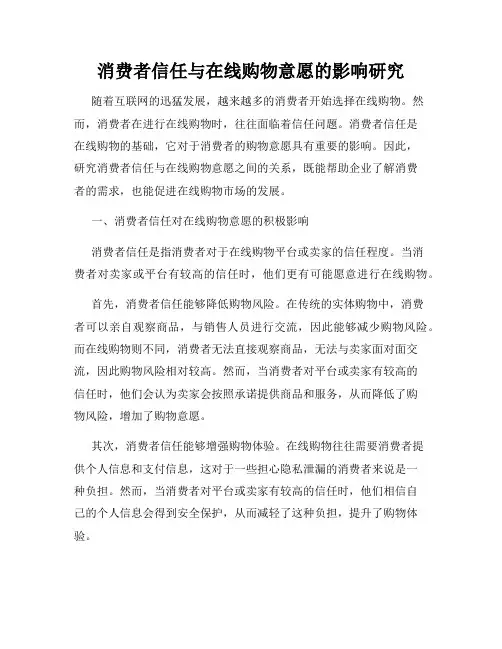 消费者信任与在线购物意愿的影响研究

随着互联网的迅猛发展，越来越多的消费者开始选择在线购物。然而，消费者在进行在线购物时，往往面临着信任问题。消费者信任是在线购物的基础，它对于消费者的购物意愿具有重要的影响。因此，研究消费者信任与在线购物意愿之间的关系，既能帮助企业了解消费者的需求，也能促进在线购物市场的发展。

一、消费者信任对在线购物意愿的积极影响

消费者信任是指消费者对于在线购物平台或卖家的信任程度。当消费者对卖家或平台有较高的信任时，他们更有可能愿意进行在线购物。

首先，消费者信任能够降低购物风险。在传统的实体购物中，消费者可以亲自观察商品，与销售人员进行交流，因此能够减少购物风险。而在线购物则不同，消费者无法直接观察商品，无法与卖家面对面交流，因此购物风险相对较高。然而，当消费者对平台或卖家有较高的信任时，他们会认为卖家会按照承诺提供商品和服务，从而降低了购物风险，增加了购物意愿。

其次，消费者信任能够增强购物体验。在线购物往往需要消费者提供个人信息和支付信息，这对于一些担心隐私泄漏的消费者来说是一种负担。然而，当消费者对平台或卖家有较高的信任时，他们相信自己的个人信息会得到安全保护，从而减轻了这种负担，提升了购物体验。